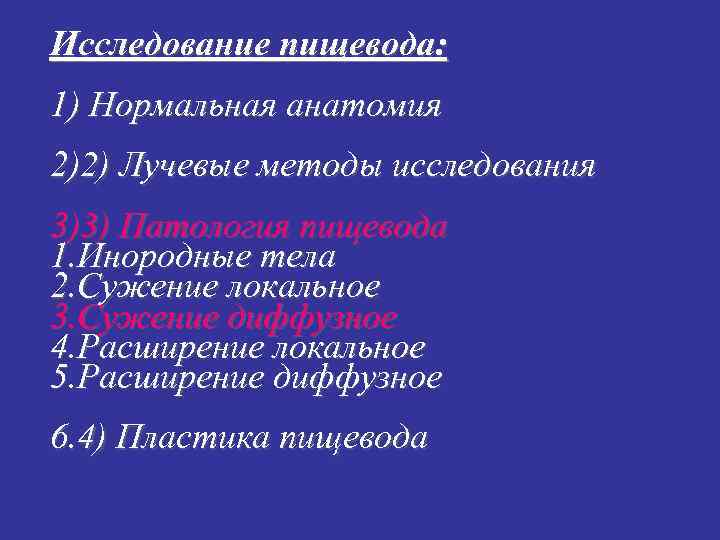 Исследование пищевода:

1) Нормальная анатомия

2)2) Лучевые методы исследования

3)3) Патология пищевода
1.Инородные тела
2.Сужение локальное
3.Сужение диффузное
4.Расширение локальное
5.Расширение диффузное

6.4) Пластика пищевода